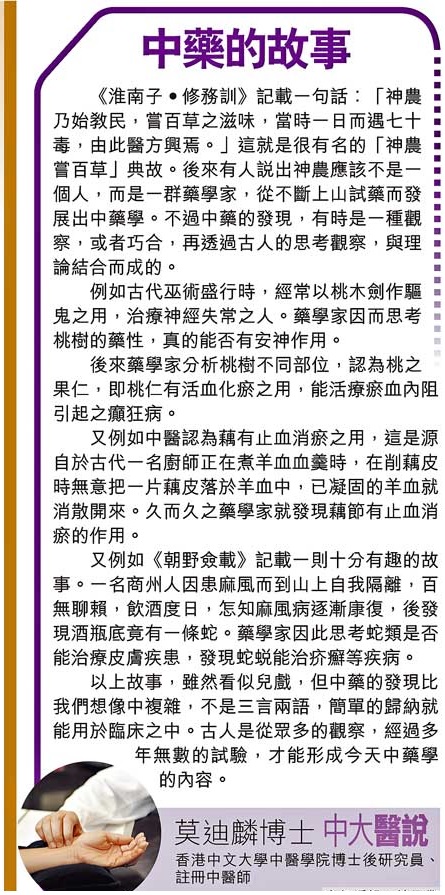 中藥的故事

《淮南子•修務訓》記載一句話：「神農乃始教民，嘗百草之滋味，當時一日而遇七十毒，由此醫方興焉。」這就是很有名的「神農嘗百草」典故。後來有人說出神農應該不是一個人，而是一群藥學家，從不斷上山試藥而發展出中藥學。不過中藥的發現，有時是一種觀察，或者巧合，再透過古人的思考觀察，與理論結合而成的。

例如古代巫術盛行時，經常以桃木劍作驅鬼之用，治療神經失常之人。藥學家因而思考桃樹的藥性，真的能否有安神作用。

後來藥學家分析桃樹不同部位，認為桃之果仁，即桃仁有活血化瘀之用，能活療瘀血內阻引起之癲狂病。

又例如中醫認為藕有止血消瘀之用，這是源自於古代一名廚師正在煮羊血血羹時，在削藕皮時無意把一片藕皮落於羊血中，已凝固的羊血就消散開來。久而久之藥學家就發現藕節有止血消瘀的作用。

又例如《朝野僉載》記載一則十分有趣的故事。一名商州人因患麻風而到山上自我隔離，百無聊賴，飲酒度日，怎知麻風病逐漸康復，後發現酒瓶底竟有一條蛇。藥學家因此思考蛇類是否能治療皮膚疾患，發現蛇蛻能治疥癬等疾病。

以上故事，雖然看似兒戲，但中藥的發現比我們想像中複雜，不是三言兩語，簡單的歸納就能用於臨床之中。古人是從眾多的觀察，經過多年無數的試驗，才能形成今天中藥學的內容。

莫迪麟博士 中大醫說
香港中文大學中醫學院博士後研究員、註冊中醫師